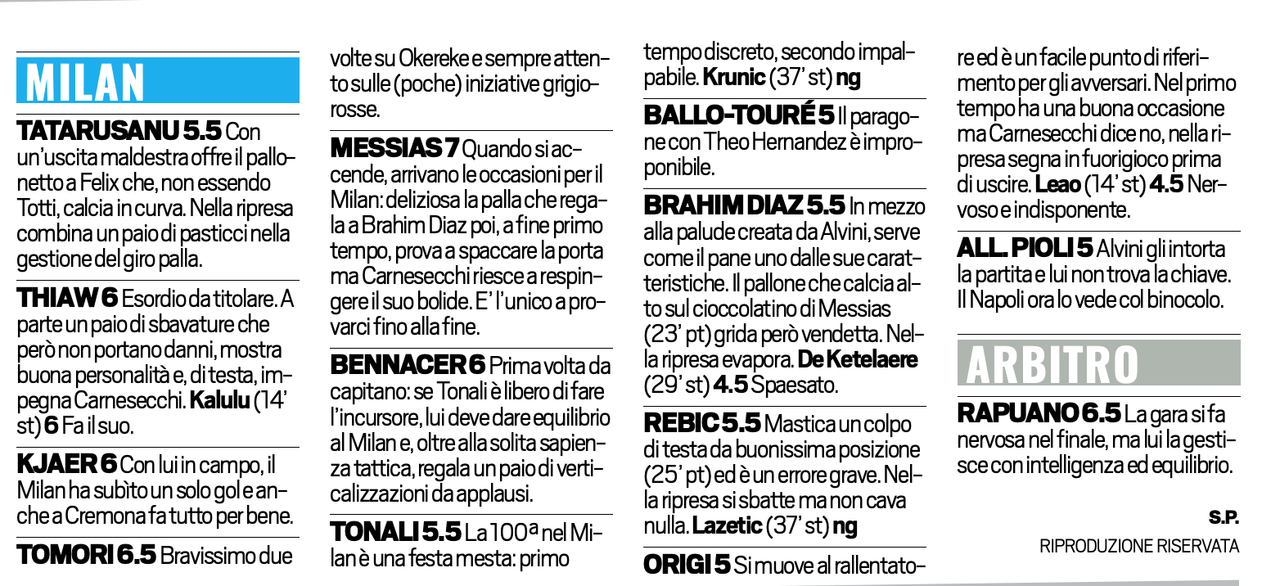 MILAN

TATARUSANU 5.5 Con un'uscita maldestra offre il pallonetto a Felix che, non essendo Totti, calcia in curva. Nella ripresa combina un paio di pasticci nella gestione del giro palla.

THIAW 6 Esordio da titolare. A parte un paio di sbavature che però non portano danni, mostra buona personalità e, di testa, impegna Carnesecchi. Kalulu (14' st) 6 Fa il suo.

KJAER 6 Con lui in campo, il Milan ha subìto un solo gol e anche a Cremona fa tutto per bene.

TOMORI 6.5 Bravissimo due volte su Okereke e sempre attento sulle (poche) iniziative grigiorosse.

MESSIAS 7 Quando si accende, arrivano le occasioni per il Milan: deliziosa la palla che regala a Brahim Diaz poi, a fine primo tempo, prova a spaccare la porta ma Carnesecchi riesce a respingere il suo bolide. E' l'unico a provarci fino alla fine.

BENNACER 6 Prima volta da capitano: se Tonali è libero di fare l'incursore, lui deve dare equilibrio al Milan e, oltre alla solita sapienza tattica, regala un paio di verticalizzazioni da applausi.

TONALI 5.5 La 100ª nel Milan è una festa mesta: primo tempo discreto, secondo impalpabile. Krunic (37' st) ng

BALLO-TOURÉ 5 Il paragone con Theo Hernandez è improponibile.

BRAHIM DIAZ 5.5 In mezzo alla palude creata da Alvini, serve come il pane uno dalle sue caratteristiche. Il pallone che calcia alto sul cioccolatino di Messias (23' pt) grida però vendetta. Nella ripresa evapora. De Ketelaere (29' st) 4.5 Spaesato.

REBIC 5.5 Mastica un colpo di testa da buonissima posizione (25' pt) ed è un errore grave. Nella ripresa si sbatte ma non cava nulla. Lazetic (37' st) ng

ORIGI 5 Si muove al rallentatore ed è un facile punto di riferimento per gli avversari. Nel primo tempo ha una buona occasione ma Carnesecchi dice no, nella ripresa segna in fuorigioco prima di uscire. Leao (14' st) 4.5 Nervoso e indisponente.

ALL. PIOLI 5 Alvini gli intorta la partita e lui non trova la chiave. Il Napoli ora lo vede col binocolo.

ARBITRO

RAPUANO 6.5 La gara si fa nervosa nel finale, ma lui la gestisce con intelligenza ed equilibrio.

S.P.

RIPRODUZIONE RISERVATA